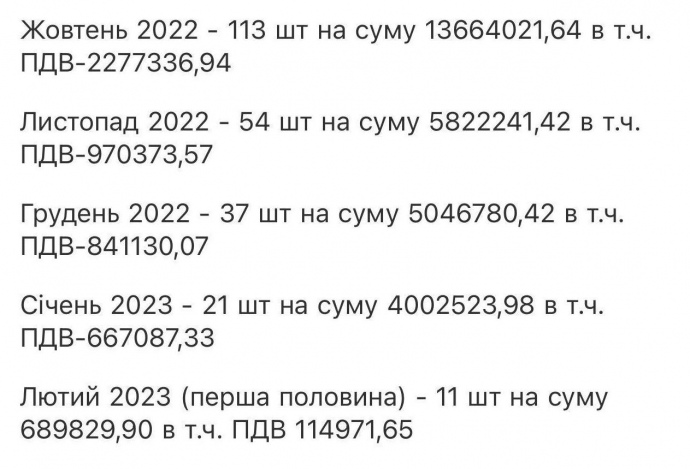 Жовтень 2022 - 113 шт на суму 13664021,64 в т.ч. ПДВ-2277336,94

Листопад 2022 - 54 шт на суму 5822241,42 в т.ч. ПДВ-970373,57

Грудень 2022 - 37 шт на суму 5046780,42 в т.ч. ПДВ-841130,07

Січень 2023 - 21 шт на суму 4002523,98 в т.ч. ПДВ-667087,33

Лютий 2023 (перша половина) - 11 шт на суму 689829,90 в т.ч. ПДВ 114971,65